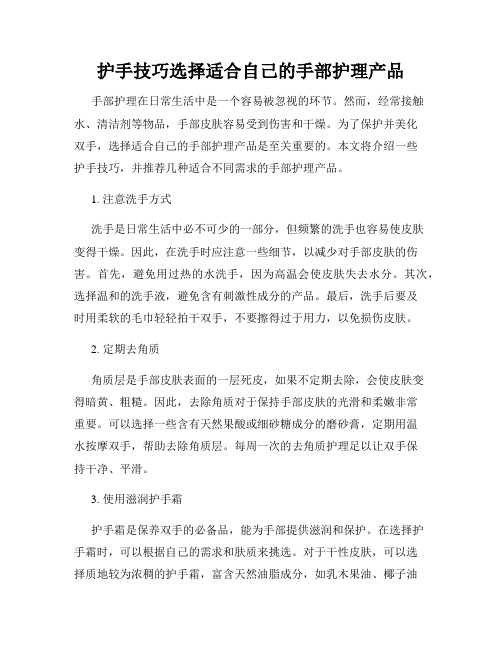 护手技巧选择适合自己的手部护理产品

手部护理在日常生活中是一个容易被忽视的环节。然而，经常接触水、清洁剂等物品，手部皮肤容易受到伤害和干燥。为了保护并美化双手，选择适合自己的手部护理产品是至关重要的。本文将介绍一些护手技巧，并推荐几种适合不同需求的手部护理产品。

1. 注意洗手方式

洗手是日常生活中必不可少的一部分，但频繁的洗手也容易使皮肤变得干燥。因此，在洗手时应注意一些细节，以减少对手部皮肤的伤害。首先，避免用过热的水洗手，因为高温会使皮肤失去水分。其次，选择温和的洗手液，避免含有刺激性成分的产品。最后，洗手后要及时用柔软的毛巾轻轻拍干双手，不要擦得过于用力，以免损伤皮肤。

2. 定期去角质

角质层是手部皮肤表面的一层死皮，如果不定期去除，会使皮肤变得暗黄、粗糙。因此，去除角质对于保持手部皮肤的光滑和柔嫩非常重要。可以选择一些含有天然果酸或细砂糖成分的磨砂膏，定期用温水按摩双手，帮助去除角质层。每周一次的去角质护理足以让双手保持干净、平滑。

3. 使用滋润护手霜

护手霜是保养双手的必备品，能为手部提供滋润和保护。在选择护手霜时，可以根据自己的需求和肤质来挑选。对于干性皮肤，可以选择质地较为浓稠的护手霜，富含天然油脂成分，如乳木果油、椰子油